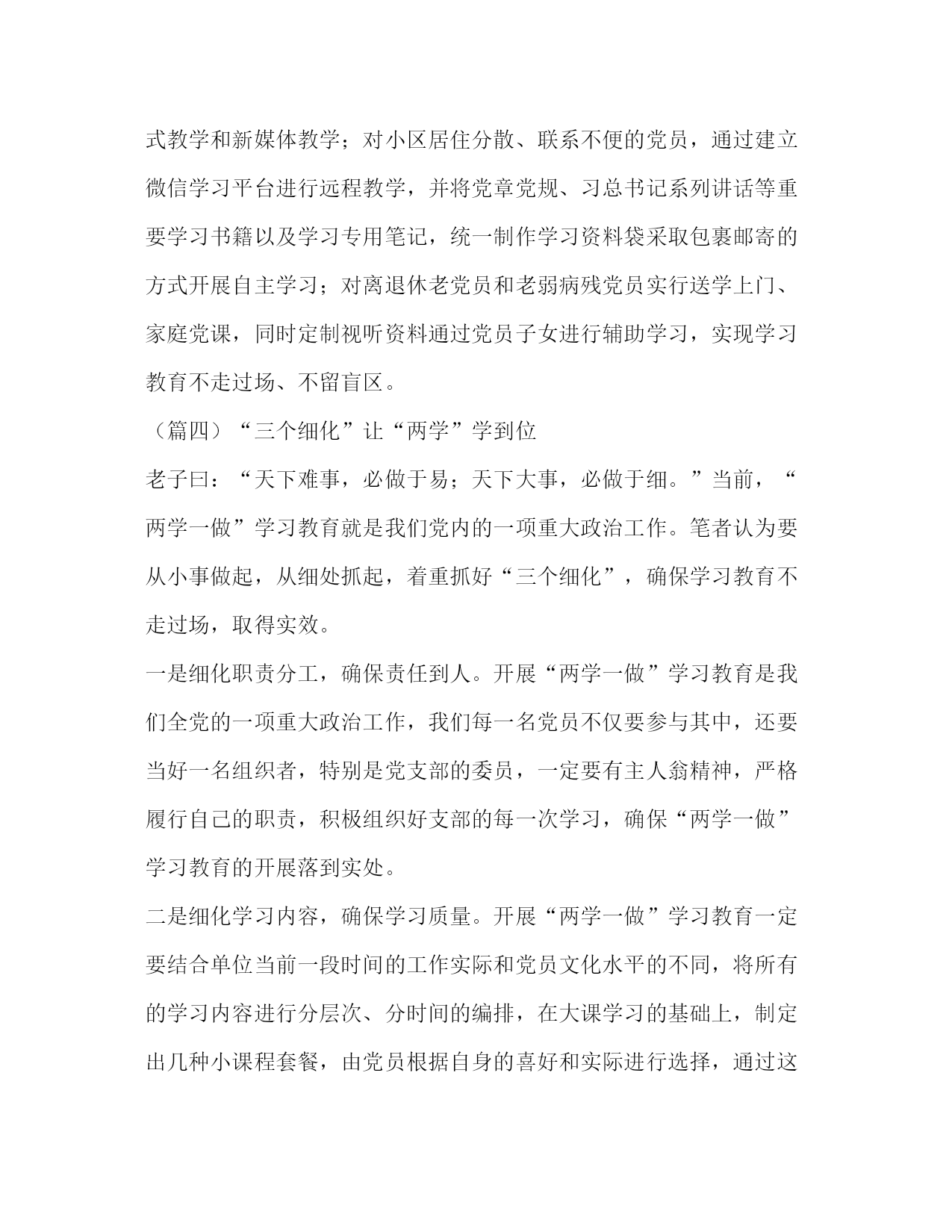 式教学和新媒体教学；对小区居住分散、联系不便的党员，通过建立微信学习平台进行远程教学，并将党章党规、习总书记系列讲话等重要学习书籍以及学习专用笔记，统一制作学习资料袋采取包裹邮寄的方式开展自主学习；对离退休老党员和老弱病残党员实行送学上门、家庭党课，同时定制视听资料通过党员子女进行辅助学习，实现学习教育不走过场、不留盲区。

（篇四）“三个细化”让“两学”学到位

老子曰：“天下难事，必做于易；天下大事，必做于细。”当前，“两学一做”学习教育就是我们党内的一项重大政治工作。笔者认为要从小事做起，从细处抓起，着重抓好“三个细化”，确保学习教育不走过场，取得实效。

一是细化职责分工，确保责任到人。开展“两学一做”学习教育是我们全党的一项重大政治工作，我们每一名党员不仅要参与其中，还要当好一名组织者，特别是党支部的委员，一定要有主人翁精神，严格履行自己的职责，积极组织好支部的每一次学习，确保“两学一做”学习教育的开展落到实处。

二是细化学习内容，确保学习质量。开展“两学一做”学习教育一定要结合单位当前一段时间的工作实际和党员文化水平的不同，将所有的学习内容进行分层次、分时间的编排，在大课学习的基础上，制定出几种小课程套餐，由党员根据自身的喜好和实际进行选择，通过这